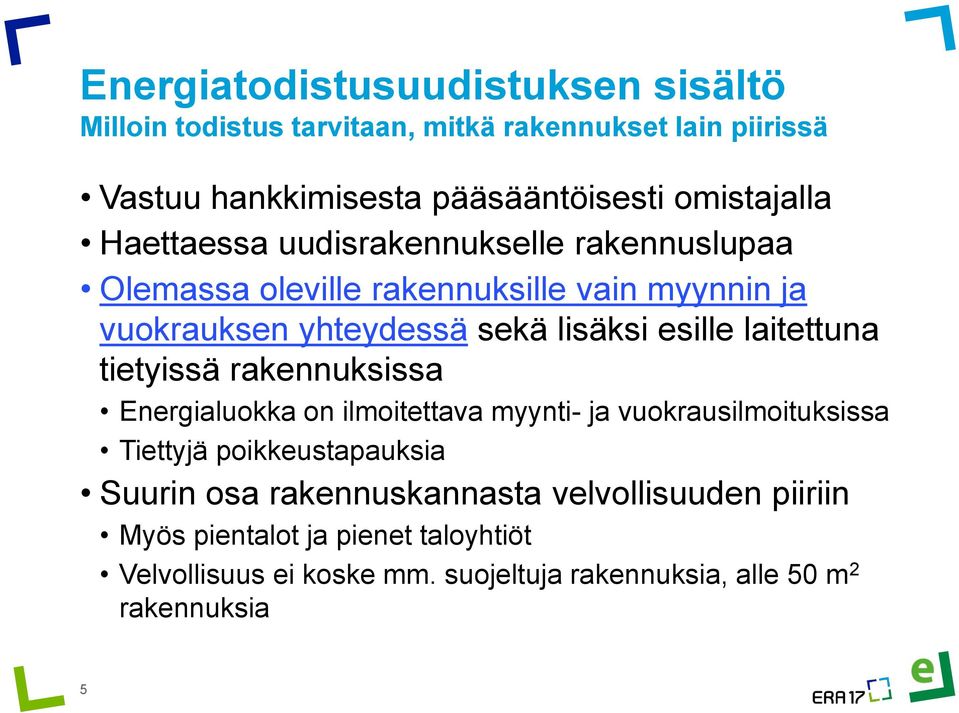 Energiatodistusuudistuksen sisältö
Milloin todistus tarvitaan, mitkä rakennukset lain piirissä

• Vastuu hankkimisesta pääsääntöisesti omistajalla
• Haettaessa uudisrakennukselle rakennuslupaa
• Olemassa oleville rakennuksille vain myynnin ja vuokrauksen yhteydessä sekä lisäksi esille laitettuna tietyissä rakennuksissa
  • Energialuokka on ilmoitettava myynti- ja vuokrausilmoituksissa
  • Tiettyjä poikkeustapauksia
• Suurin osa rakennuskannasta velvollisuuden piiriin
  • Myös pientalot ja pienet taloyhtiöt
  • Velvollisuus ei koske mm. suojeltuja rakennuksia, alle 50 $m^2$ rakennuksia

5

ERA17

e